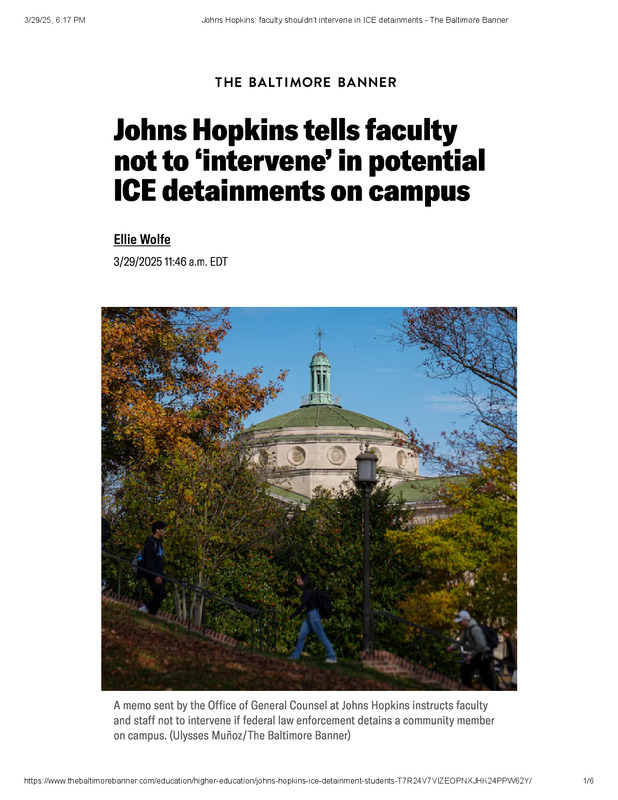 3/29/25, 6:17 PM Johns Hopkins: faculty shouldn't intervene in ICE detainments - The Baltimore Banner

THE BALTIMORE BANNER

Johns Hopkins tells faculty not to 'intervene' in potential ICE detainments on campus

Ellie Wolfe

3/29/2025 11:46 a.m. EDT

A memo sent by the Office of General Counsel at Johns Hopkins instructs faculty and staff not to intervene if federal law enforcement detains a community member on campus. (Ulysses Muñoz/The Baltimore Banner)

https://www.thebaltimorebanner.com/education/higher-education/johns-hopkins-ice-detainment-students-T7R24V7VIZEOPNXJHK24PPW62Y/ 1/6